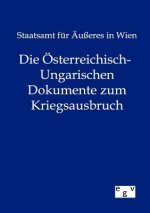 Staatsamt für Äußeres in Wien

Die Österreichisch-Ungarischen Dokumente zum Kriegsausbruch

egv